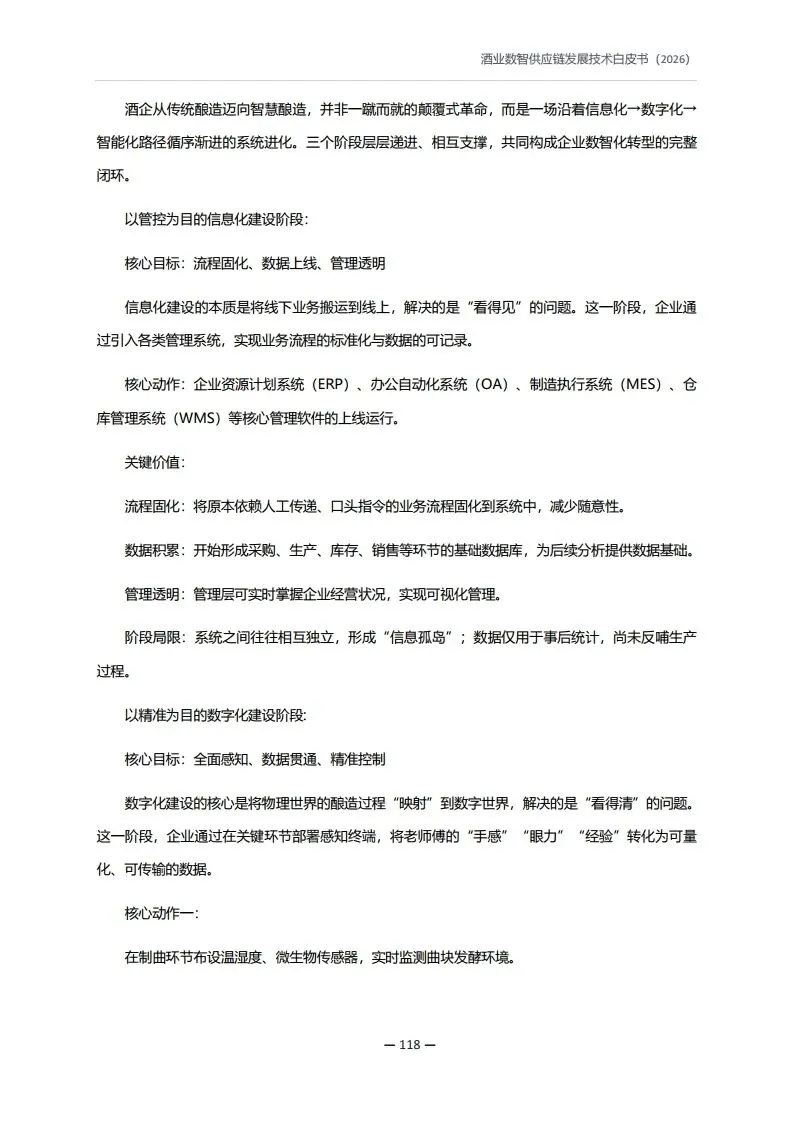 酒业数智供应链发展技术白皮书（2026）

酒企从传统酿造迈向智慧酿造，并非一蹴而就的颠覆式革命，而是一场沿着信息化→数字化→智能化路径循序渐进的系统进化。三个阶段层层递进、相互支撑，共同构成企业数智化转型的完整闭环。

以管控为目的信息化建设阶段：

核心目标：流程固化、数据上线、管理透明

信息化建设的本质是将线下业务搬运到线上，解决的是“看得见”的问题。这一阶段，企业通过引入各类管理系统，实现业务流程的标准化与数据的可记录。

核心动作：企业资源计划系统（ERP）、办公自动化系统（OA）、制造执行系统（MES）、仓库管理系统（WMS）等核心管理软件的上线运行。

关键价值：

流程固化：将原本依赖人工传递、口头指令的业务流程固化到系统中，减少随意性。

数据积累：开始形成采购、生产、库存、销售等环节的基础数据库，为后续分析提供数据基础。

管理透明：管理层可实时掌握企业经营状况，实现可视化管理。

阶段局限：系统之间往往相互独立，形成“信息孤岛”；数据仅用于事后统计，尚未反哺生产过程。

以精准为目的数字化建设阶段：

核心目标：全面感知、数据贯通、精准控制

数字化建设的核心是将物理世界的酿造过程“映射”到数字世界，解决的是“看得清”的问题。这一阶段，企业通过在关键环节部署感知终端，将老师傅的“手感”“眼力”“经验”转化为可量化、可传输的数据。

核心动作一：

在制曲环节布设温湿度、微生物传感器，实时监测曲块发酵环境。

— 118 —